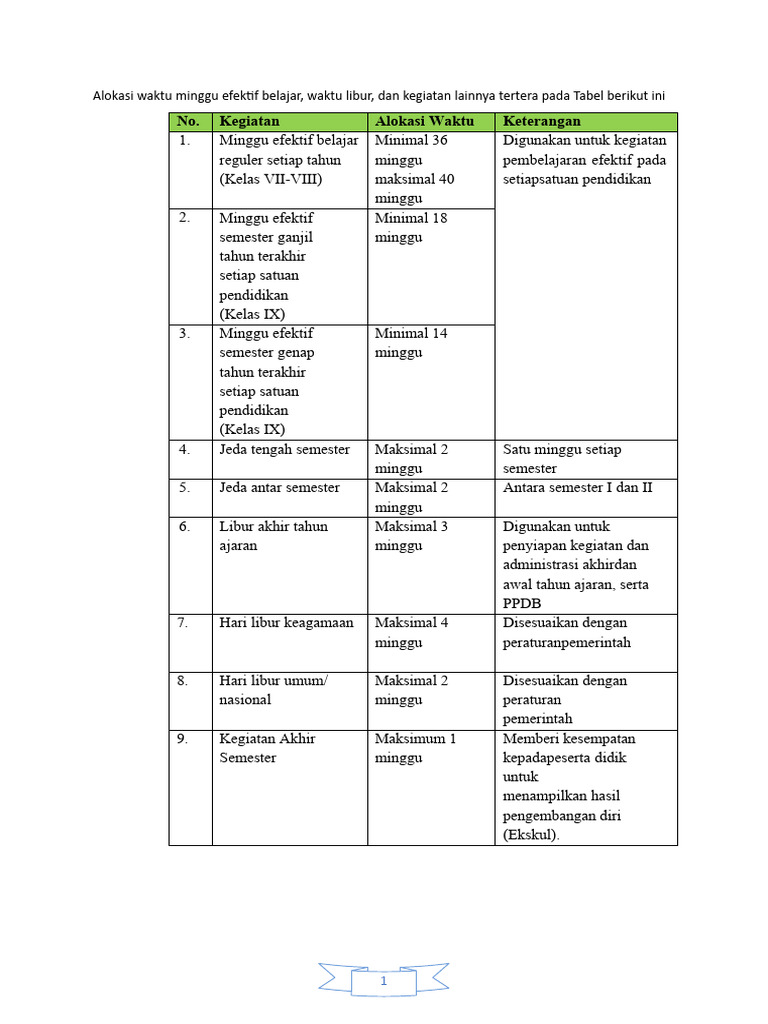 Alokasi waktu minggu efektif belajar, waktu libur, dan kegiatan lainnya tertera pada Tabel berikut ini

| No. | Kegiatan | Alokasi Waktu | Keterangan |
|---|---|---|---|
| 1. | Minggu efektif belajar reguler setiap tahun (Kelas VII-VIII) | Minimal 36 minggu maksimal 40 minggu | Digunakan untuk kegiatan pembelajaran efektif pada setiapsatuan pendidikan |
| 2. | Minggu efektif semester ganjil tahun terakhir setiap satuan pendidikan (Kelas IX) | Minimal 18 minggu | |
| 3. | Minggu efektif semester genap tahun terakhir setiap satuan pendidikan (Kelas IX) | Minimal 14 minggu | |
| 4. | Jeda tengah semester | Maksimal 2 minggu | Satu minggu setiap semester |
| 5. | Jeda antar semester | Maksimal 2 minggu | Antara semester I dan II |
| 6. | Libur akhir tahun ajaran | Maksimal 3 minggu | Digunakan untuk penyiapan kegiatan dan administrasi akhirdan awal tahun ajaran, serta PPDB |
| 7. | Hari libur keagamaan | Maksimal 4 minggu | Disesuaikan dengan peraturanpemerintah |
| 8. | Hari libur umum/ nasional | Maksimal 2 minggu | Disesuaikan dengan peraturan pemerintah |
| 9. | Kegiatan Akhir Semester | Maksimum 1 minggu | Memberi kesempatan kepadapeserta didik untuk menampilkan hasil pengembangan diri (Ekskul). |

1